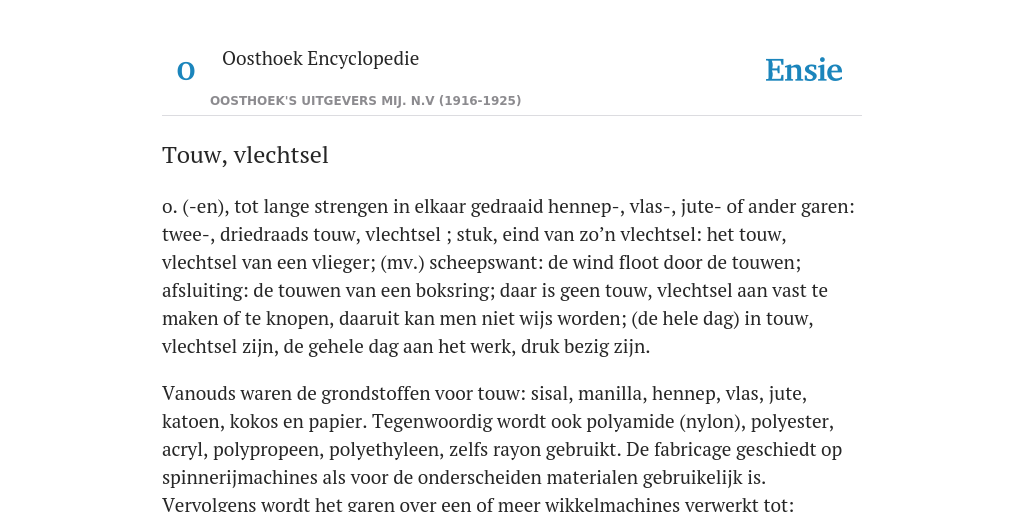 O

Oosthoek Encyclopedie

OOSTHOEK'S UITGEVERS MIJ. N.V (1916-1925)

Ensie

Touw, vlechtsel

o. (-en), tot lange strengen in elkaar gedraaid hennep-, vlas-, jute- of ander garen: twee-, driedraads touw, vlechtsel ; stuk, eind van zo’n vlechtsel: het touw, vlechtsel van een vlieger; (mv.) scheepswant: de wind floot door de touwen; afsluiting: de touwen van een boksring; daar is geen touw, vlechtsel aan vast te maken of te knopen, daaruit kan men niet wijs worden; (de hele dag) in touw, vlechtsel zijn, de gehele dag aan het werk, druk bezig zijn.

Vanouds waren de grondstoffen voor touw: sisal, manilla, hennep, vlas, jute, katoen, kokos en papier. Tegenwoordig wordt ook polyamide (nylon), polyester, acryl, polypropeen, polyethyleen, zelfs rayon gebruikt. De fabricage geschiedt op spinnerijmachines als voor de onderscheiden materialen gebruikelijk is. Vervolgens wordt het garen over een of meer wikkelmachines verwerkt tot: